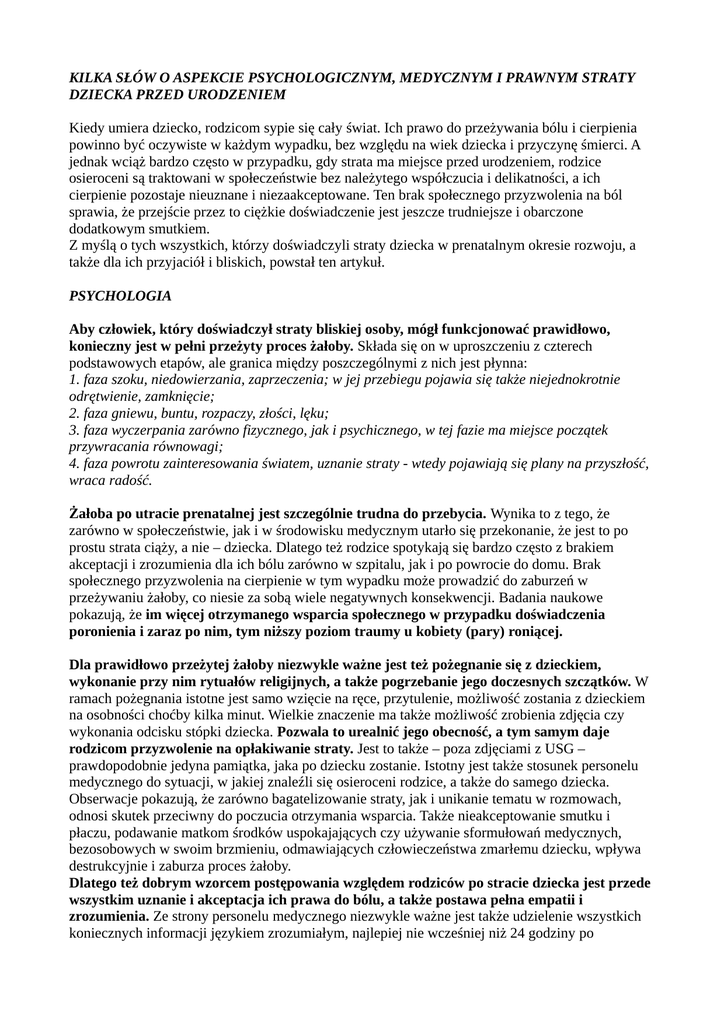 KILKA SŁÓW O ASPEKCIE PSYCHOLOGICZNYM, MEDYCZNYM I PRAWNYM STRATY DZIECKA PRZED URODZENIEM

Kiedy umiera dziecko, rodzicom sypie się cały świat. Ich prawo do przeżywania bólu i cierpienia powinno być oczywiste w każdym wypadku, bez względu na wiek dziecka i przyczynę śmierci. A jednak wciąż bardzo często w przypadku, gdy strata ma miejsce przed urodzeniem, rodzice osieroceni są traktowani w społeczeństwie bez należytego współczucia i delikatności, a ich cierpienie pozostaje nieuznane i niezaakceptowane. Ten brak społecznego przyzwolenia na ból sprawia, że przejście przez to ciężkie doświadczenie jest jeszcze trudniejsze i obarczone dodatkowym smutkiem.
Z myślą o tych wszystkich, którzy doświadczyli straty dziecka w prenatalnym okresie rozwoju, a także dla ich przyjaciół i bliskich, powstał ten artykuł.

PSYCHOLOGIA

Aby człowiek, który doświadczył straty bliskiej osoby, mógł funkcjonować prawidłowo, konieczny jest w pełni przeżyty proces żałoby. Składa się on w uproszczeniu z czterech podstawowych etapów, ale granica między poszczególnymi z nich jest płynna:
1. faza szoku, niedowierzania, zaprzeczenia; w jej przebiegu pojawia się także niejednokrotnie odrętwienie, zamknięcie;
2. faza gniewu, buntu, rozpaczy, złości, lęku;
3. faza wyczerpania zarówno fizycznego, jak i psychicznego, w tej fazie ma miejsce początek przywracania równowagi;
4. faza powrotu zainteresowania światem, uznanie straty - wtedy pojawiają się plany na przyszłość, wraca radość.

Żałoba po utracie prenatalnej jest szczególnie trudna do przebycia. Wynika to z tego, że zarówno w społeczeństwie, jak i w środowisku medycznym utarło się przekonanie, że jest to po prostu strata ciąży, a nie – dziecka. Dlatego też rodzice spotykają się bardzo często z brakiem akceptacji i zrozumienia dla ich bólu zarówno w szpitalu, jak i po powrocie do domu. Brak społecznego przyzwolenia na cierpienie w tym wypadku może prowadzić do zaburzeń w przeżywaniu żałoby, co niesie za sobą wiele negatywnych konsekwencji. Badania naukowe pokazują, że im więcej otrzymanego wsparcia społecznego w przypadku doświadczenia poronienia i zaraz po nim, tym niższy poziom traumy u kobiety (pary) roniącej.

Dla prawidłowo przeżytej żałoby niezwykle ważne jest też pożegnanie się z dzieckiem, wykonanie przy nim rytuałów religijnych, a także pogrzebanie jego doczesnych szczątków. W ramach pożegnania istotne jest samo wzięcie na ręce, przytulenie, możliwość zostania z dzieckiem na osobności choćby kilka minut. Wielkie znaczenie ma także możliwość zrobienia zdjęcia czy wykonania odcisku stópki dziecka. Pozwala to urealnić jego obecność, a tym samym daje rodzicom przyzwolenie na opłakiwanie straty. Jest to także – poza zdjęciami z USG – prawdopodobnie jedyna pamiątka, jaka po dziecku zostanie. Istotny jest także stosunek personelu medycznego do sytuacji, w jakiej znaleźli się osieroceni rodzice, a także do samego dziecka. Obserwacje pokazują, że zarówno bagatelizowanie straty, jak i unikanie tematu w rozmowach, odnosi skutek przeciwny do poczucia otrzymania wsparcia. Także nieakceptowanie smutku i płaczu, podawanie matkom środków uspokajających czy używanie sformułowań medycznych, bezosobowych w swoim brzmieniu, odmawiających człowieczeństwa zmarłemu dziecku, wpływa destrukcyjnie i zaburza proces żałoby.
Dlatego też dobrym wzorcem postępowania względem rodziców po stracie dziecka jest przede wszystkim uznanie i akceptacja ich prawa do bólu, a także postawa pełna empatii i zrozumienia. Ze strony personelu medycznego niezwykle ważne jest także udzielenie wszystkich koniecznych informacji językiem zrozumiałym, najlepiej nie wcześniej niż 24 godziny po